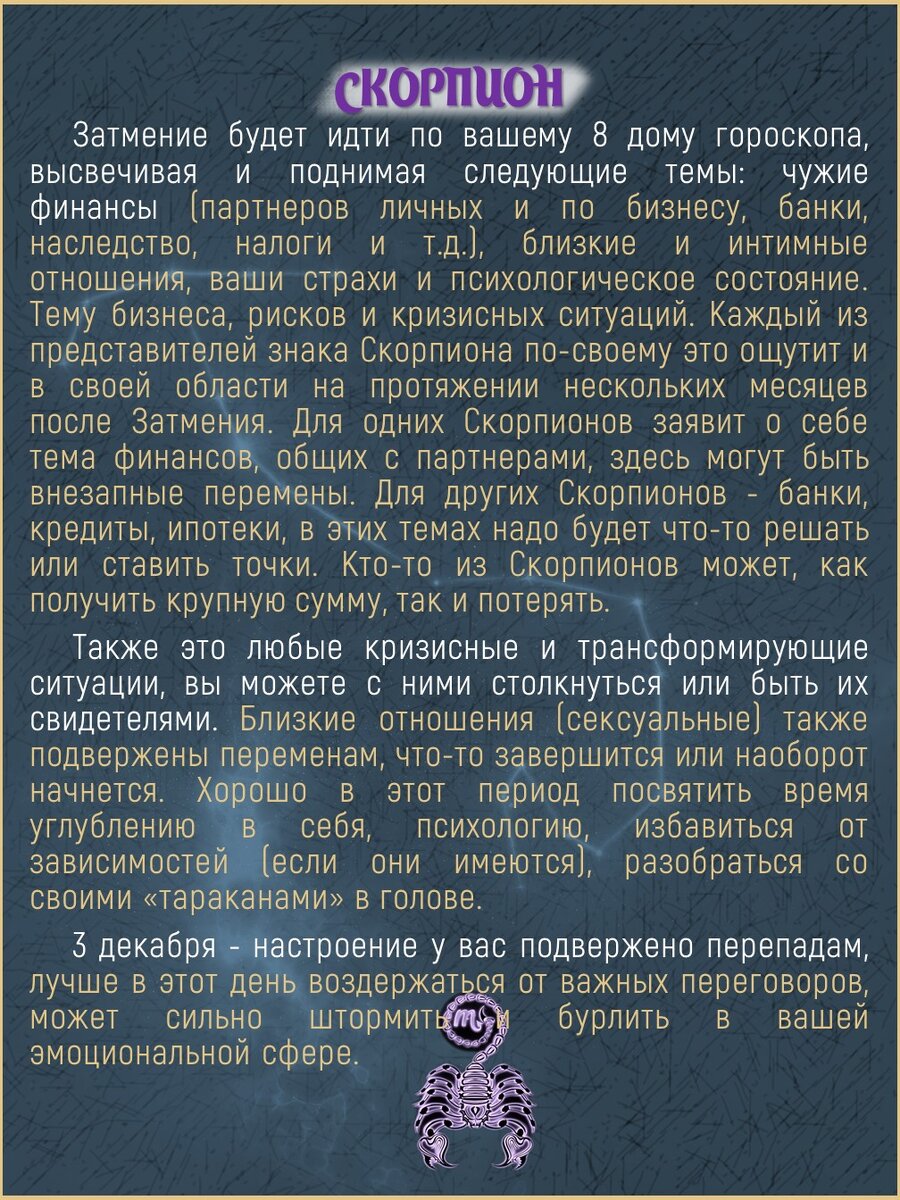 СКОРПИОН

Затмение будет идти по вашему 8 дому гороскопа, высвечивая и поднимая следующие темы: чужие финансы (партнеров личных и по бизнесу, банки, наследство, налоги и т.д.), близкие и интимные отношения, ваши страхи и психологическое состояние. Тему бизнеса, рисков и кризисных ситуаций. Каждый из представителей знака Скорпиона по-своему это ощутит и в своей области на протяжении нескольких месяцев после Затмения. Для одних Скорпионов заявит о себе тема финансов, общих с партнерами, здесь могут быть внезапные перемены. Для других Скорпионов - банки, кредиты, ипотеки, в этих темах надо будет что-то решать или ставить точки. Кто-то из Скорпионов может, как получить крупную сумму, так и потерять.

Также это любые кризисные и трансформирующие ситуации, вы можете с ними столкнуться или быть их свидетелями. Близкие отношения (сексуальные) также подвержены переменам, что-то завершится или наоборот начнется. Хорошо в этот период посвятить время углублению в себя, психологию, избавиться от зависимостей (если они имеются), разобраться со своими «тараканами» в голове.

3 декабря - настроение у вас подвержено перепадам, лучше в этот день воздержаться от важных переговоров, может сильно штормить и бурлить в вашей эмоциональной сфере.